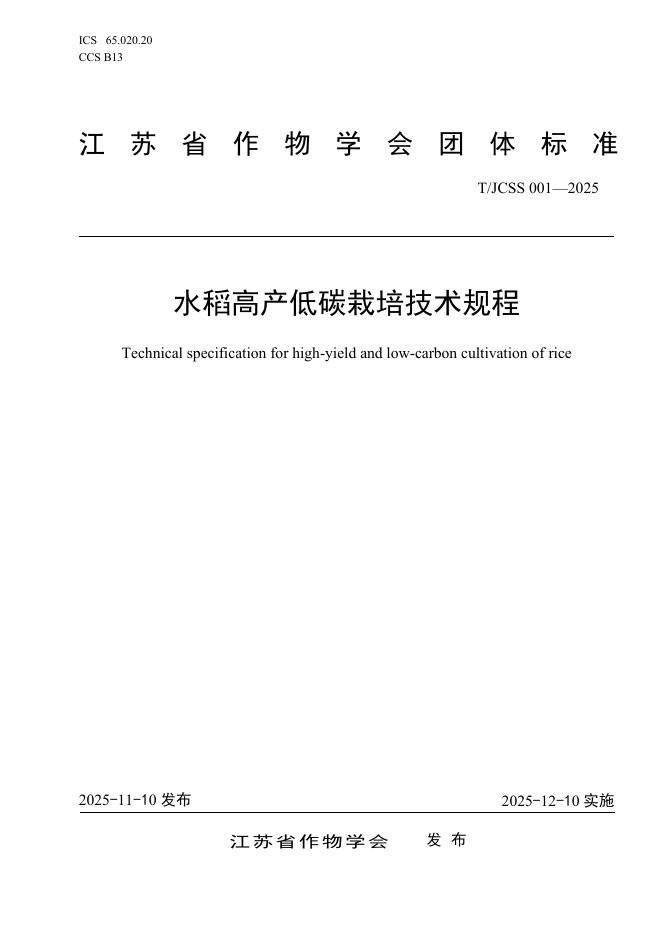 ICS 65.020.20
CCS B13

江苏省作物学会团体标准

T/JCSS 001—2025

水稻高产低碳栽培技术规程

Technical specification for high-yield and low-carbon cultivation of rice

2025-11-10 发布

2025-12-10 实施

江苏省作物学会 发布